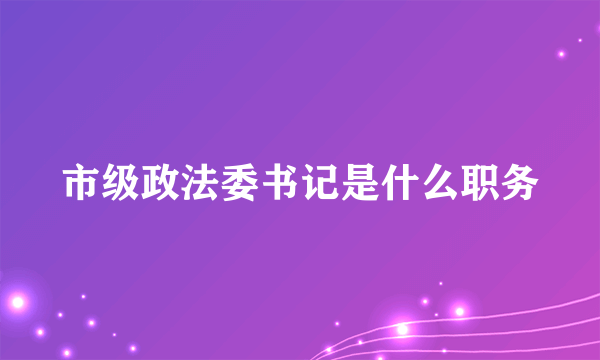 市级政法委书记是什么职务